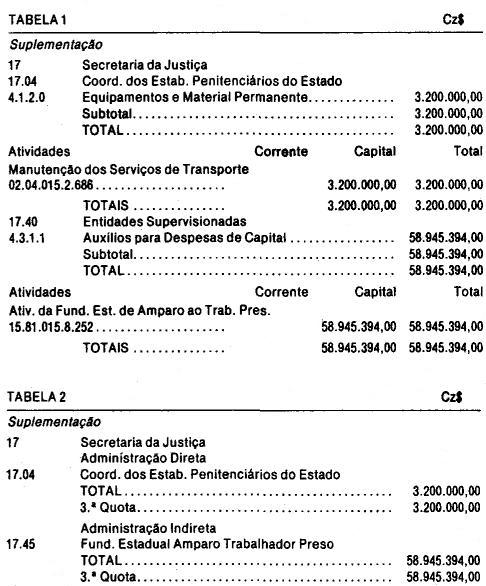 TABELA 1 Cz$

Suplementação

17 Secretaria da Justiça
17.04 Coord. dos Estab. Penitenciários do Estado
4.1.2.0 Equipamentos e Material Permanente 3.200.000,00
Subtotal 3.200.000,00
TOTAL 3.200.000,00

Atividades Corrente Capital Total
Manutenção dos Serviços de Transporte
02.04.015.2.686 3.200.000,00 3.200.000,00
TOTAIS 3.200.000,00 3.200.000,00

17.40 Entidades Supervisionadas
4.3.1.1 Auxílios para Despesas de Capital 58.945.394,00
Subtotal 58.945.394,00
TOTAL 58.945.394,00

Atividades Corrente Capital Total
Ativ. da Fund. Est. de Amparo ao Trab. Pres.
15.81.015.8.252 58.945.394,00 58.945.394,00
TOTAIS 58.945.394,00 58.945.394,00

TABELA 2 Cz$

Suplementação

17 Secretaria da Justiça
Administração Direta
17.04 Coord. dos Estab. Penitenciários do Estado
TOTAL 3.200.000,00
3.ª Quota 3.200.000,00

Administração Indireta
17.45 Fund. Estadual Amparo Trabalhador Preso
TOTAL 58.945.394,00
3.ª Quota 58.945.394,00